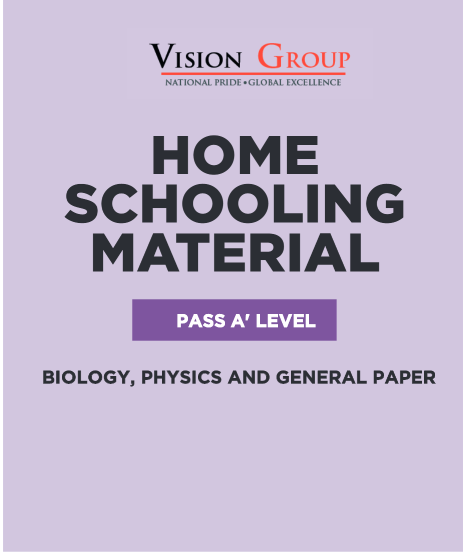 VISION GROUP
NATIONAL PRIDE • GLOBAL EXCELLENCE

HOME SCHOOLING MATERIAL

PASS A' LEVEL

BIOLOGY, PHYSICS AND GENERAL PAPER